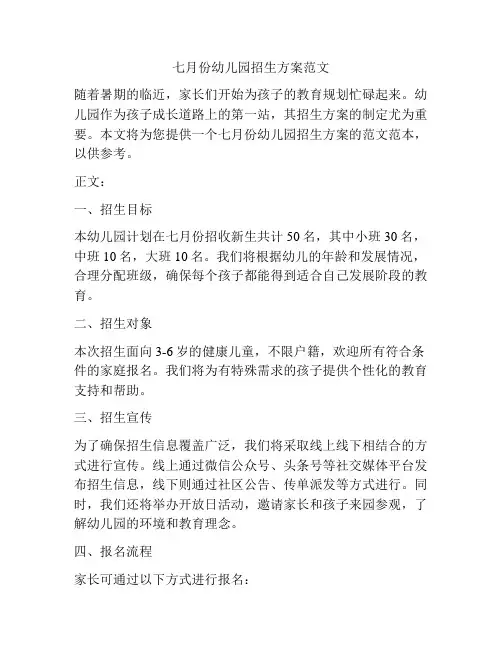 七月份幼儿园招生方案范文

随着暑期的临近，家长们开始为孩子的教育规划忙碌起来。幼儿园作为孩子成长道路上的第一站，其招生方案的制定尤为重要。本文将为您提供一个七月份幼儿园招生方案的范文范本，以供参考。

正文：

一、招生目标

本幼儿园计划在七月份招收新生共计 50 名，其中小班 30 名，中班 10 名，大班 10 名。我们将根据幼儿的年龄和发展情况，合理分配班级，确保每个孩子都能得到适合自己发展阶段的教育。

二、招生对象

本次招生面向 3-6 岁的健康儿童，不限户籍，欢迎所有符合条件的家庭报名。我们将为有特殊需求的孩子提供个性化的教育支持和帮助。

三、招生宣传

为了确保招生信息覆盖广泛，我们将采取线上线下相结合的方式进行宣传。线上通过微信公众号、头条号等社交媒体平台发布招生信息，线下则通过社区公告、传单派发等方式进行。同时，我们还将举办开放日活动，邀请家长和孩子来园参观，了解幼儿园的环境和教育理念。

四、报名流程

家长可通过以下方式进行报名：